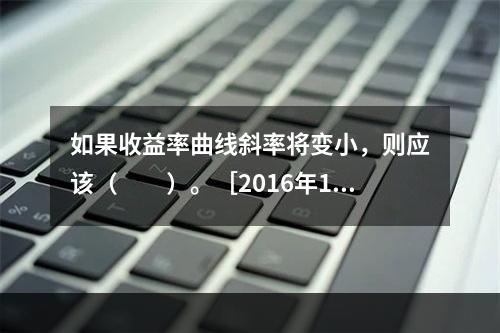 如果收益率曲线斜率将变小，则应该（　　）。［2016年1...